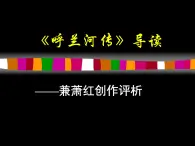 《呼兰河传》导读

——兼萧红创作评析